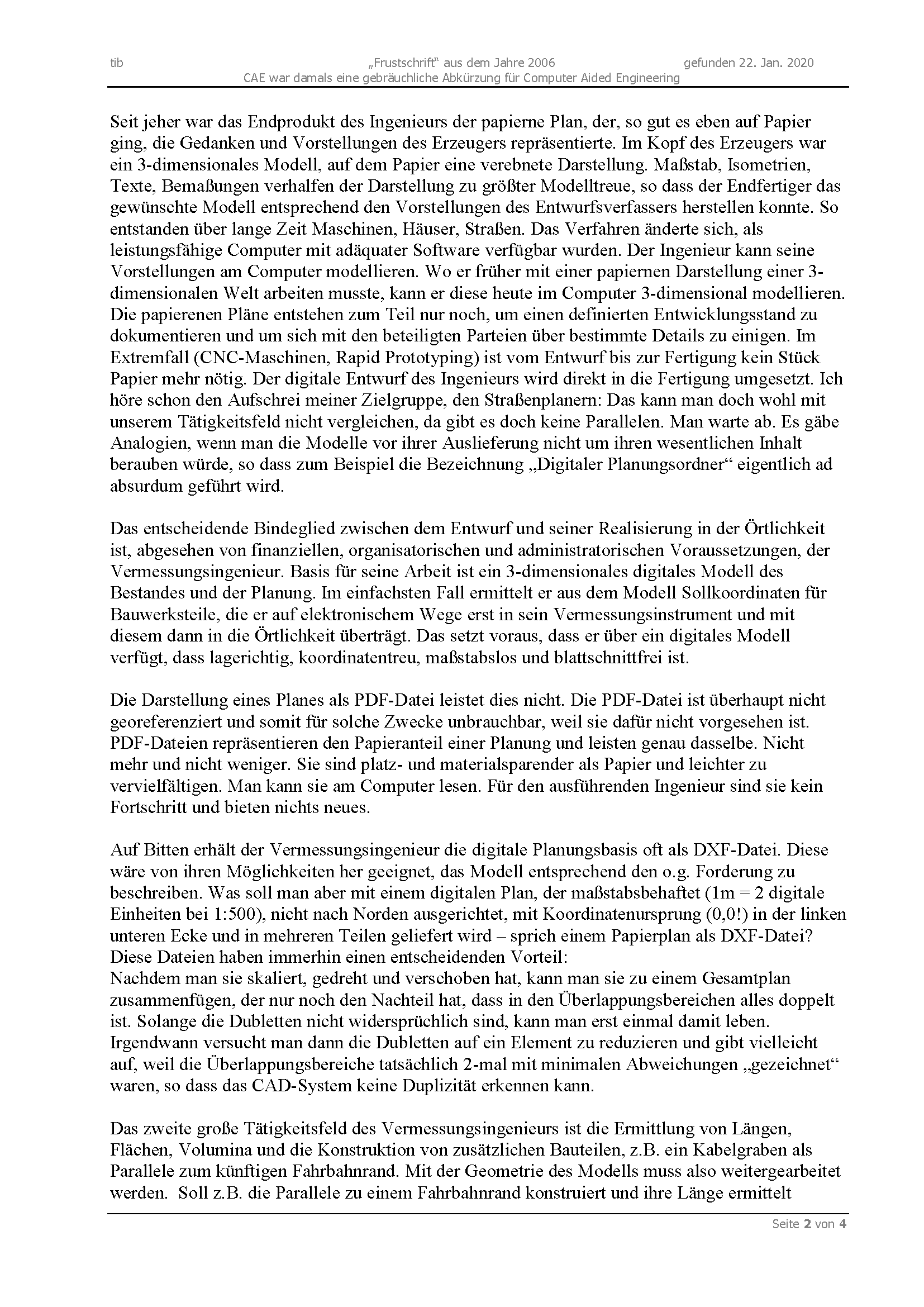 tib „Frustschrift“ aus dem Jahre 2006 gefunden 22. Jan. 2020
CAE war damals eine gebräuchliche Abkürzung für Computer Aided Engineering

Seit jeher war das Endprodukt des Ingenieurs der papierne Plan, der, so gut es eben auf Papier ging, die Gedanken und Vorstellungen des Erzeugers repräsentierte. Im Kopf des Erzeugers war ein 3-dimensionales Modell, auf dem Papier eine verebnete Darstellung. Maßstab, Isometrien, Texte, Bemaßungen verhalfen der Darstellung zu größter Modelltreue, so dass der Endfertiger das gewünschte Modell entsprechend den Vorstellungen des Entwurfsverfassers herstellen konnte. So entstanden über lange Zeit Maschinen, Häuser, Straßen. Das Verfahren änderte sich, als leistungsfähige Computer mit adäquater Software verfügbar wurden. Der Ingenieur kann seine Vorstellungen am Computer modellieren. Wo er früher mit einer papiernen Darstellung einer 3-dimensionalen Welt arbeiten musste, kann er diese heute im Computer 3-dimensional modellieren. Die papierenen Pläne entstehen zum Teil nur noch, um einen definierten Entwicklungsstand zu dokumentieren und um sich mit den beteiligten Parteien über bestimmte Details zu einigen. Im Extremfall (CNC-Maschinen, Rapid Prototyping) ist vom Entwurf bis zur Fertigung kein Stück Papier mehr nötig. Der digitale Entwurf des Ingenieurs wird direkt in die Fertigung umgesetzt. Ich höre schon den Aufschrei meiner Zielgruppe, den Straßenplanern: Das kann man doch wohl mit unserem Tätigkeitsfeld nicht vergleichen, da gibt es doch keine Parallelen. Man warte ab. Es gäbe Analogien, wenn man die Modelle vor ihrer Auslieferung nicht um ihren wesentlichen Inhalt berauben würde, so dass zum Beispiel die Bezeichnung „Digitaler Planungsordner“ eigentlich ad absurdum geführt wird.

Das entscheidende Bindeglied zwischen dem Entwurf und seiner Realisierung in der Örtlichkeit ist, abgesehen von finanziellen, organisatorischen und administratorischen Voraussetzungen, der Vermessungsingenieur. Basis für seine Arbeit ist ein 3-dimensionales digitales Modell des Bestandes und der Planung. Im einfachsten Fall ermittelt er aus dem Modell Sollkoordinaten für Bauwerksteile, die er auf elektronischem Wege erst in sein Vermessungsinstrument und mit diesem dann in die Örtlichkeit überträgt. Das setzt voraus, dass er über ein digitales Modell verfügt, dass lagerichtig, koordinatentreu, maßstabslos und blattschnittfrei ist.

Die Darstellung eines Planes als PDF-Datei leistet dies nicht. Die PDF-Datei ist überhaupt nicht georeferenziert und somit für solche Zwecke unbrauchbar, weil sie dafür nicht vorgesehen ist. PDF-Dateien repräsentieren den Papieranteil einer Planung und leisten genau dasselbe. Nicht mehr und nicht weniger. Sie sind platz- und materialsparender als Papier und leichter zu vervielfältigen. Man kann sie am Computer lesen. Für den ausführenden Ingenieur sind sie kein Fortschritt und bieten nichts neues.

Auf Bitten erhält der Vermessungsingenieur die digitale Planungsbasis oft als DXF-Datei. Diese wäre von ihren Möglichkeiten her geeignet, das Modell entsprechend den o.g. Forderung zu beschreiben. Was soll man aber mit einem digitalen Plan, der maßstabsbehaftet (1m = 2 digitale Einheiten bei 1:500), nicht nach Norden ausgerichtet, mit Koordinatenursprung (0,0!) in der linken unteren Ecke und in mehreren Teilen geliefert wird – sprich einem Papierplan als DXF-Datei? Diese Dateien haben immerhin einen entscheidenden Vorteil:
Nachdem man sie skaliert, gedreht und verschoben hat, kann man sie zu einem Gesamtplan zusammenfügen, der nur noch den Nachteil hat, dass in den Überlappungsbereichen alles doppelt ist. Solange die Dubletten nicht widersprüchlich sind, kann man erst einmal damit leben. Irgendwann versucht man dann die Dubletten auf ein Element zu reduzieren und gibt vielleicht auf, weil die Überlappungsbereiche tatsächlich 2-mal mit minimalen Abweichungen „gezeichnet“ waren, so dass das CAD-System keine Duplizität erkennen kann.

Das zweite große Tätigkeitsfeld des Vermessungsingenieurs ist die Ermittlung von Längen, Flächen, Volumina und die Konstruktion von zusätzlichen Bauteilen, z.B. ein Kabelgraben als Parallele zum künftigen Fahrbahnrand. Mit der Geometrie des Modells muss also weitergearbeitet werden. Soll z.B. die Parallele zu einem Fahrbahnrand konstruiert und ihre Länge ermittelt

Seite 2 von 4